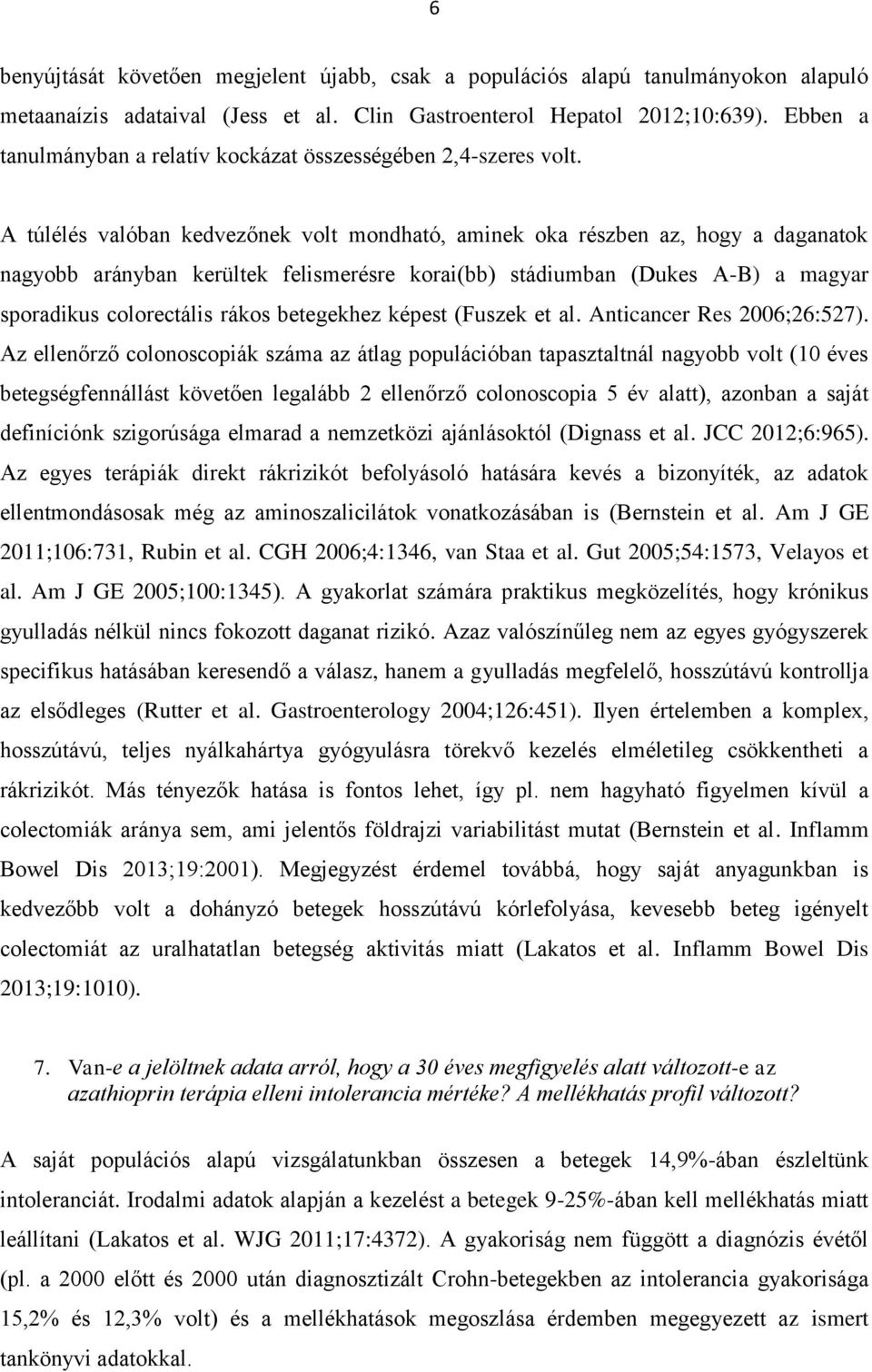 6

benyújtását követően megjelent újabb, csak a populációs alapú tanulmányokon alapuló metaanaízis adataival (Jess et al. Clin Gastroenterol Hepatol 2012;10:639). Ebben a tanulmányban a relatív kockázat összességében 2,4-szeres volt.

A túlélés valóban kedvezőnek volt mondható, aminek oka részben az, hogy a daganatok nagyobb arányban kerültek felismerésre korai(bb) stádiumban (Dukes A-B) a magyar sporadikus colorectális rákos betegekhez képest (Fuszek et al. Anticancer Res 2006;26:527). Az ellenőrző colonoscopiák száma az átlag populációban tapasztaltnál nagyobb volt (10 éves betegségfennállást követően legalább 2 ellenőrző colonoscopia 5 év alatt), azonban a saját definíciónk szigorúsága elmarad a nemzetközi ajánlásoktól (Dignass et al. JCC 2012;6:965). Az egyes terápiák direkt rákrizikót befolyásoló hatására kevés a bizonyíték, az adatok ellentmondásosak még az aminoszalicilátok vonatkozásában is (Bernstein et al. Am J GE 2011;106:731, Rubin et al. CGH 2006;4:1346, van Staa et al. Gut 2005;54:1573, Velayos et al. Am J GE 2005;100:1345). A gyakorlat számára praktikus megközelítés, hogy krónikus gyulladás nélkül nincs fokozott daganat rizikó. Azaz valószínűleg nem az egyes gyógyszerek specifikus hatásában keresendő a válasz, hanem a gyulladás megfelelő, hosszútávú kontrollja az elsődleges (Rutter et al. Gastroenterology 2004;126:451). Ilyen értelemben a komplex, hosszútávú, teljes nyálkahártya gyógyulásra törekvő kezelés elméletileg csökkentheti a rákrizikót. Más tényezők hatása is fontos lehet, így pl. nem hagyható figyelmen kívül a colectomiák aránya sem, ami jelentős földrajzi variabilitást mutat (Bernstein et al. Inflamm Bowel Dis 2013;19:2001). Megjegyzést érdemel továbbá, hogy saját anyagunkban is kedvezőbb volt a dohányzó betegek hosszútávú kórlefolyása, kevesebb beteg igényelt colectomiát az uralhatatlan betegség aktivitás miatt (Lakatos et al. Inflamm Bowel Dis 2013;19:1010).

7. Van-e a jelöltnek adata arról, hogy a 30 éves megfigyelés alatt változott-e az azathioprin terápia elleni intolerancia mértéke? A mellékhatás profil változott?

A saját populációs alapú vizsgálatunkban összesen a betegek 14,9%-ában észleltünk intoleranciát. Irodalmi adatok alapján a kezelést a betegek 9-25%-ában kell mellékhatás miatt leállítani (Lakatos et al. WJG 2011;17:4372). A gyakoriság nem függött a diagnózis évétől (pl. a 2000 előtt és 2000 után diagnosztizált Crohn-betegekben az intolerancia gyakorisága 15,2% és 12,3% volt) és a mellékhatások megoszlása érdemben megegyezett az ismert tankönyvi adatokkal.